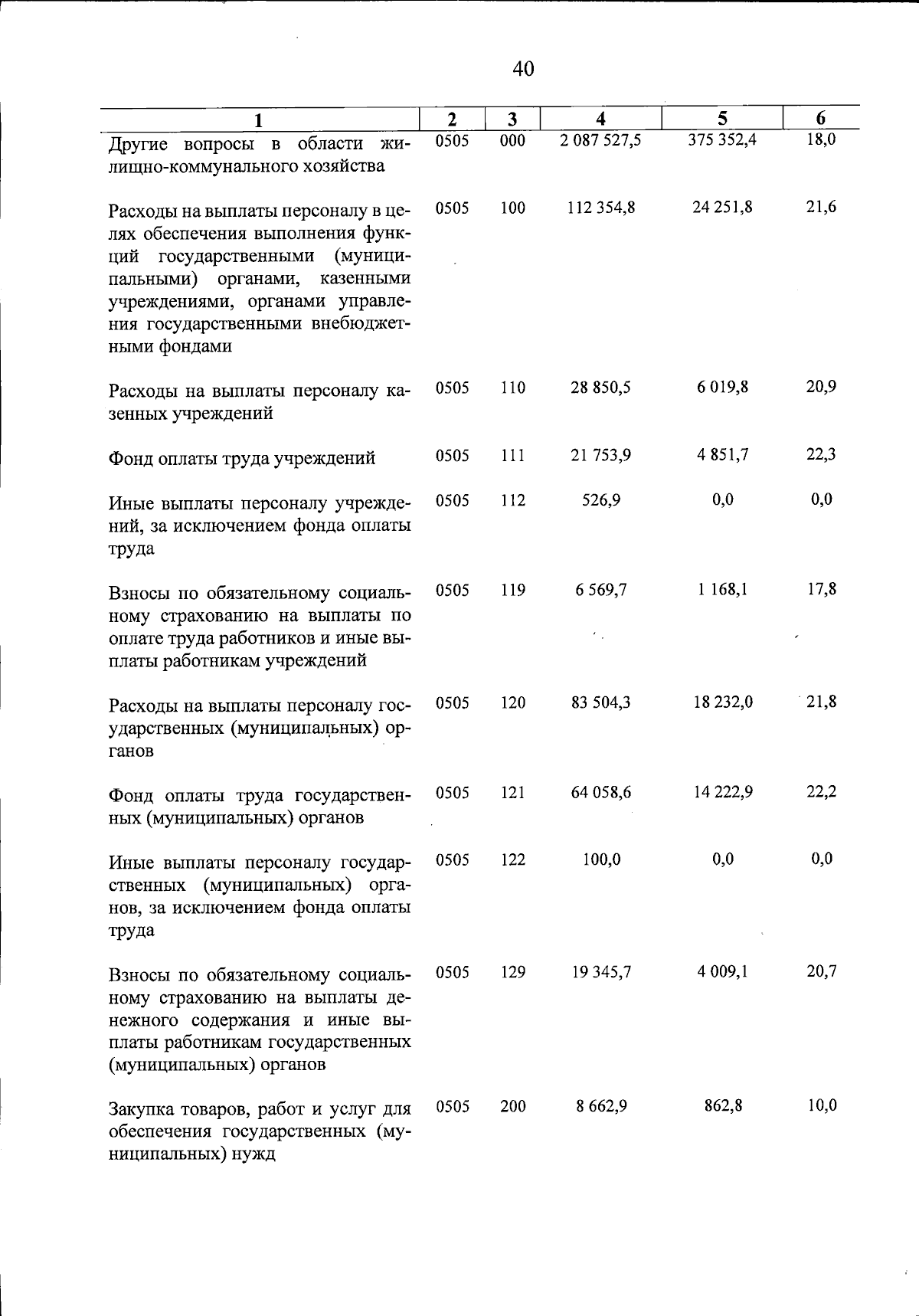 40

| 1 | 2 | 3 | 4 | 5 | 6 |
|---|---|---|---|---|---|
| Другие вопросы в области жилищно-коммунального хозяйства | 0505 | 000 | 2 087 527,5 | 375 352,4 | 18,0 |
| Расходы на выплаты персоналу в целях обеспечения выполнения функций государственными (муниципальными) органами, казенными учреждениями, органами управления государственными внебюджетными фондами | 0505 | 100 | 112 354,8 | 24 251,8 | 21,6 |
| Расходы на выплаты персоналу казенных учреждений | 0505 | 110 | 28 850,5 | 6 019,8 | 20,9 |
| Фонд оплаты труда учреждений | 0505 | 111 | 21 753,9 | 4 851,7 | 22,3 |
| Иные выплаты персоналу учреждений, за исключением фонда оплаты труда | 0505 | 112 | 526,9 | 0,0 | 0,0 |
| Взносы по обязательному социальному страхованию на выплаты по оплате труда работников и иные выплаты работникам учреждений | 0505 | 119 | 6 569,7 | 1 168,1 | 17,8 |
| Расходы на выплаты персоналу государственных (муниципальных) органов | 0505 | 120 | 83 504,3 | 18 232,0 | 21,8 |
| Фонд оплаты труда государственных (муниципальных) органов | 0505 | 121 | 64 058,6 | 14 222,9 | 22,2 |
| Иные выплаты персоналу государственных (муниципальных) органов, за исключением фонда оплаты труда | 0505 | 122 | 100,0 | 0,0 | 0,0 |
| Взносы по обязательному социальному страхованию на выплаты денежного содержания и иные выплаты работникам государственных (муниципальных) органов | 0505 | 129 | 19 345,7 | 4 009,1 | 20,7 |
| Закупка товаров, работ и услуг для обеспечения государственных (муниципальных) нужд | 0505 | 200 | 8 662,9 | 862,8 | 10,0 |